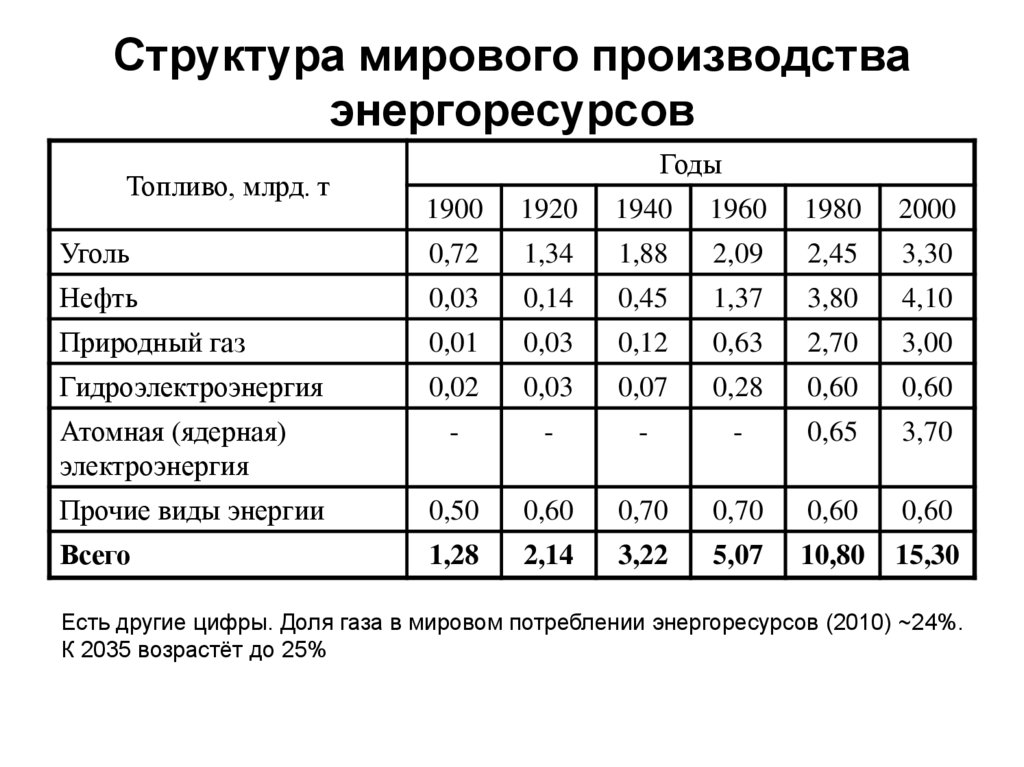 Структура мирового производства энергоресурсов

| Топливо, млрд. т | Годы | | | | | |
|---|---|---|---|---|---|---|
| | 1900 | 1920 | 1940 | 1960 | 1980 | 2000 |
| Уголь | 0,72 | 1,34 | 1,88 | 2,09 | 2,45 | 3,30 |
| Нефть | 0,03 | 0,14 | 0,45 | 1,37 | 3,80 | 4,10 |
| Природный газ | 0,01 | 0,03 | 0,12 | 0,63 | 2,70 | 3,00 |
| Гидроэлектроэнергия | 0,02 | 0,03 | 0,07 | 0,28 | 0,60 | 0,60 |
| Атомная (ядерная) электроэнергия | - | - | - | - | 0,65 | 3,70 |
| Прочие виды энергии | 0,50 | 0,60 | 0,70 | 0,70 | 0,60 | 0,60 |
| **Всего** | **1,28** | **2,14** | **3,22** | **5,07** | **10,80** | **15,30** |

Есть другие цифры. Доля газа в мировом потреблении энергоресурсов (2010) ~24%. К 2035 возрастёт до 25%